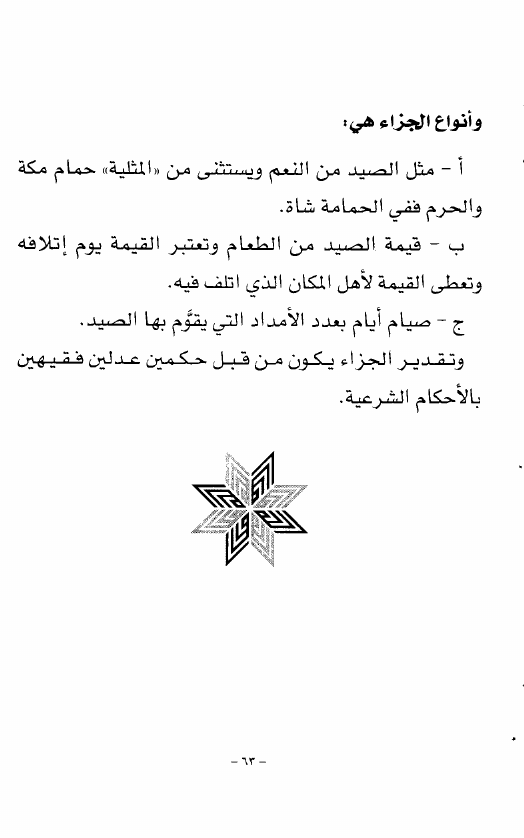 وأنواع الجزاء هي:

أ - مثل الصيد من النعم ويستثنى من «المثلية» حمام مكة والحرم ففي الحمامة شاة.

ب - قيمة الصيد من الطعام وتعتبر القيمة يوم إتلافه وتعطى القيمة لأهل المكان الذي اتلف فيه.

ج - صيام أيام بعدد الأمداد التي يقوَّم بها الصيد.

وتقدير الجزاء يكون من قبل حكمين عدلين فقيهين بالأحكام الشرعية.

- ٦٣ -